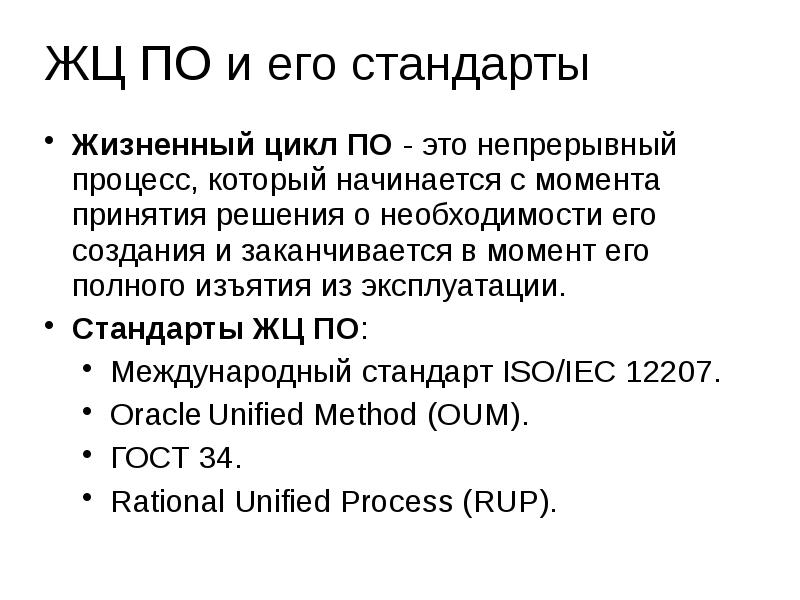 ЖЦ ПО и его стандарты

• Жизненный цикл ПО - это непрерывный процесс, который начинается с момента принятия решения о необходимости его создания и заканчивается в момент его полного изъятия из эксплуатации.
• Стандарты ЖЦ ПО:
  • Международный стандарт ISO/IEC 12207.
  • Oracle Unified Method (OUM).
  • ГОСТ 34.
  • Rational Unified Process (RUP).